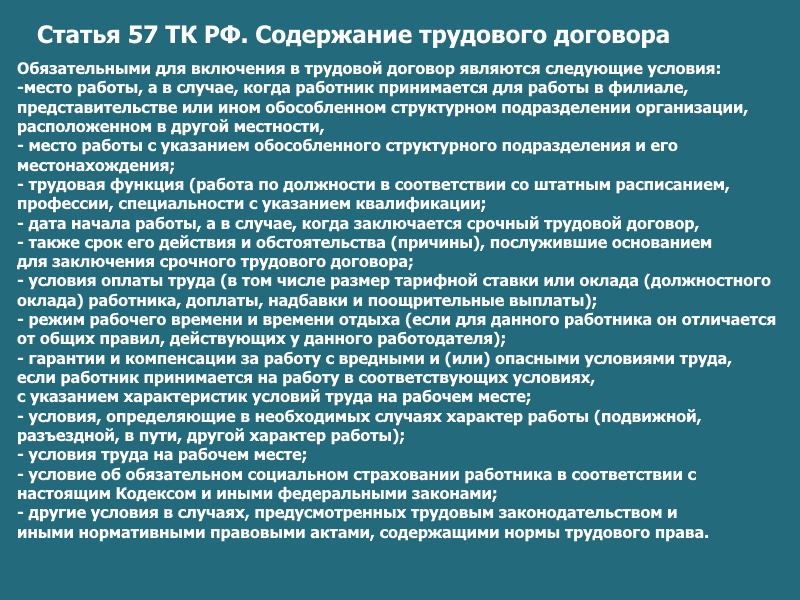 Статья 57 ТК РФ. Содержание трудового договора

Обязательными для включения в трудовой договор являются следующие условия:
-место работы, а в случае, когда работник принимается для работы в филиале, представительстве или ином обособленном структурном подразделении организации, расположенном в другой местности,
- место работы с указанием обособленного структурного подразделения и его местонахождения;
- трудовая функция (работа по должности в соответствии со штатным расписанием, профессии, специальности с указанием квалификации;
- дата начала работы, а в случае, когда заключается срочный трудовой договор,
- также срок его действия и обстоятельства (причины), послужившие основанием для заключения срочного трудового договора;
- условия оплаты труда (в том числе размер тарифной ставки или оклада (должностного оклада) работника, доплаты, надбавки и поощрительные выплаты);
- режим рабочего времени и времени отдыха (если для данного работника он отличается от общих правил, действующих у данного работодателя);
- гарантии и компенсации за работу с вредными и (или) опасными условиями труда, если работник принимается на работу в соответствующих условиях, с указанием характеристик условий труда на рабочем месте;
- условия, определяющие в необходимых случаях характер работы (подвижной, разъездной, в пути, другой характер работы);
- условия труда на рабочем месте;
- условие об обязательном социальном страховании работника в соответствии с настоящим Кодексом и иными федеральными законами;
- другие условия в случаях, предусмотренных трудовым законодательством и иными нормативными правовыми актами, содержащими нормы трудового права.